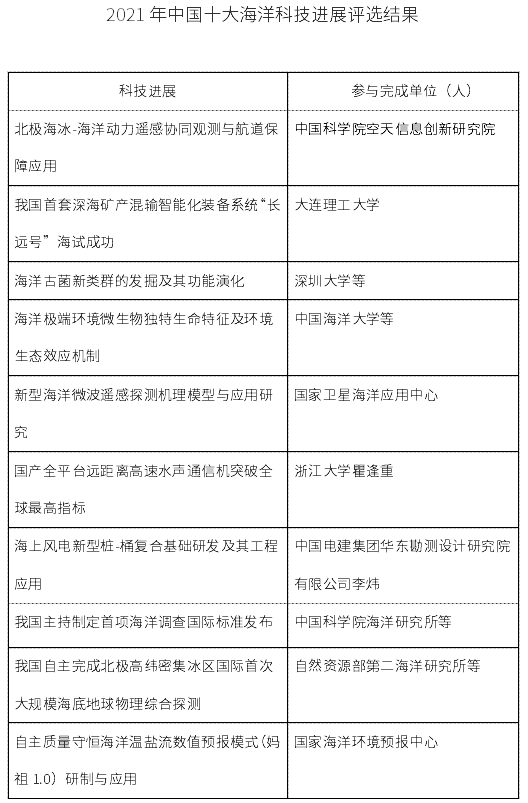 2021 年中国十大海洋科技进展评选结果

| 科技进展 | 参与完成单位（人） |
|---|---|
| 北极海冰-海洋动力遥感协同观测与航道保障应用 | 中国科学院空天信息创新研究院 |
| 我国首套深海矿产混输智能化装备系统“长远号”海试成功 | 大连理工大学 |
| 海洋古菌新类群的发掘及其功能演化 | 深圳大学等 |
| 海洋极端环境微生物独特生命特征及环境生态效应机制 | 中国海洋大学等 |
| 新型海洋微波遥感探测机理模型与应用研究 | 国家卫星海洋应用中心 |
| 国产全平台远距离高速水声通信机突破全球最高指标 | 浙江大学瞿逢重 |
| 海上风电新型桩-桶复合基础研发及其工程应用 | 中国电建集团华东勘测设计研究院有限公司李炜 |
| 我国主持制定首项海洋调查国际标准发布 | 中国科学院海洋研究所等 |
| 我国自主完成北极高纬密集冰区国际首次大规模海底地球物理综合探测 | 自然资源部第二海洋研究所等 |
| 自主质量守恒海洋温盐流数值预报模式（妈祖 1.0）研制与应用 | 国家海洋环境预报中心 |